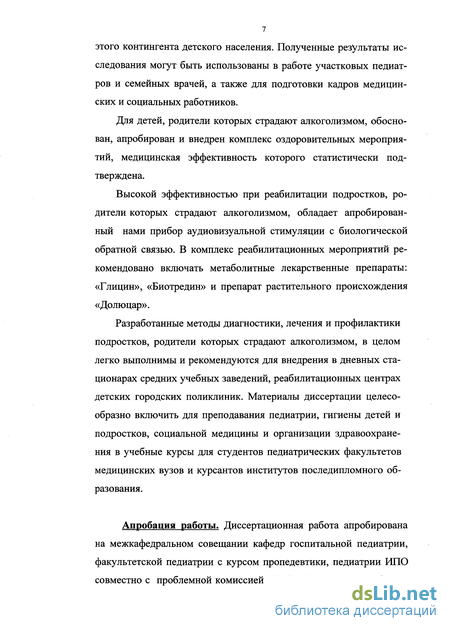 7

этого контингента детского населения. Полученные результаты исследования могут быть использованы в работе участковых педиатров и семейных врачей, а также для подготовки кадров медицинских и социальных работников.

Для детей, родители которых страдают алкоголизмом, обоснован, апробирован и внедрен комплекс оздоровительных мероприятий, медицинская эффективность которого статистически подтверждена.

Высокой эффективностью при реабилитации подростков, родители которых страдают алкоголизмом, обладает апробированный нами прибор аудиовизуальной стимуляции с биологической обратной связью. В комплекс реабилитационных мероприятий рекомендовано включать метаболитные лекарственные препараты: «Глицин», «Биотредин» и препарат растительного происхождения «Долюцар».

Разработанные методы диагностики, лечения и профилактики подростков, родители которых страдают алкоголизмом, в целом легко выполнимы и рекомендуются для внедрения в дневных стационарах средних учебных заведений, реабилитационных центрах детских городских поликлиник. Материалы диссертации целесообразно включить для преподавания педиатрии, гигиены детей и подростков, социальной медицины и организации здравоохранения в учебные курсы для студентов педиатрических факультетов медицинских вузов и курсантов институтов последипломного образования.

Апробация работы. Диссертационная работа апробирована на межкафедральном совещании кафедр госпитальной педиатрии, факультетской педиатрии с курсом пропедевтики, педиатрии ИПО совместно с проблемной комиссией

dsLib.net
библиотека диссертаций